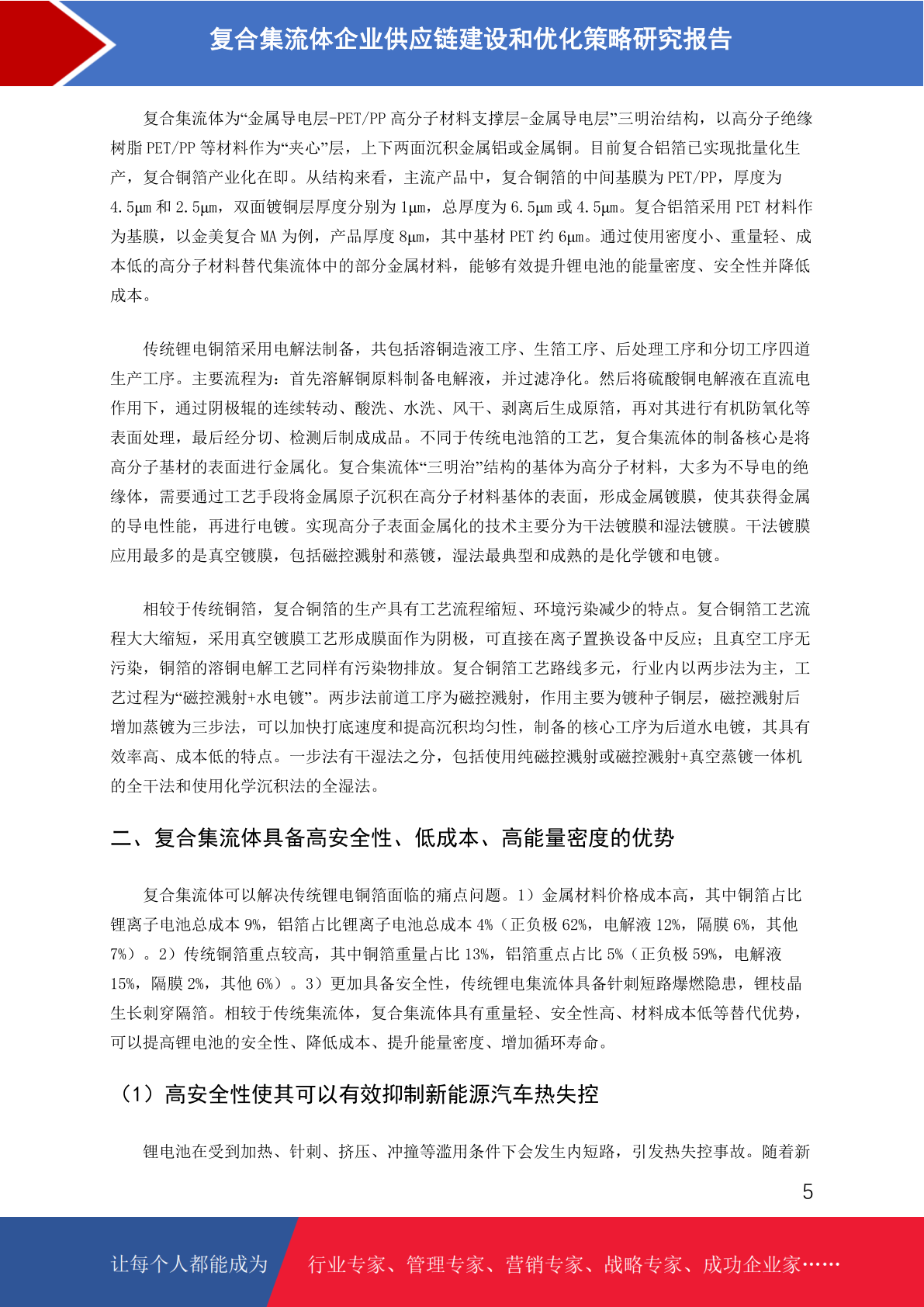 复合集流体企业供应链建设和优化策略研究报告

复合集流体为“金属导电层-PET/PP 高分子材料支撑层-金属导电层”三明治结构，以高分子绝缘树脂 PET/PP 等材料作为“夹心”层，上下两面沉积金属铝或金属铜。目前复合铝箔已实现批量化生产，复合铜箔产业化在即。从结构来看，主流产品中，复合铜箔的中间基膜为 PET/PP，厚度为 4.5μm 和 2.5μm，双面镀铜层厚度分别为 1μm，总厚度为 6.5μm 或 4.5μm。复合铝箔采用 PET 材料作为基膜，以金美复合 MA 为例，产品厚度 8μm，其中基材 PET 约 6μm。通过使用密度小、重量轻、成本低的高分子材料替代集流体中的部分金属材料，能够有效提升锂电池的能量密度、安全性并降低成本。

传统锂电铜箔采用电解法制备，共包括溶铜造液工序、生箔工序、后处理工序和分切工序四道生产工序。主要流程为：首先溶解铜原料制备电解液，并过滤净化。然后将硫酸铜电解液在直流电作用下，通过阴极辊的连续转动、酸洗、水洗、风干、剥离后生成原箔，再对其进行有机防氧化等表面处理，最后经分切、检测后制成成品。不同于传统电池箔的工艺，复合集流体的制备核心是将高分子基材的表面进行金属化。复合集流体“三明治”结构的基体为高分子材料，大多为不导电的绝缘体，需要通过工艺手段将金属原子沉积在高分子材料基体的表面，形成金属镀膜，使其获得金属的导电性能，再进行电镀。实现高分子表面金属化的技术主要分为干法镀膜和湿法镀膜。干法镀膜应用最多的是真空镀膜，包括磁控溅射和蒸镀，湿法最典型和成熟的是化学镀和电镀。

相较于传统铜箔，复合铜箔的生产具有工艺流程缩短、环境污染减少的特点。复合铜箔工艺流程大大缩短，采用真空镀膜工艺形成膜面作为阴极，可直接在离子置换设备中反应；且真空工序无污染，铜箔的溶铜电解工艺同样有污染物排放。复合铜箔工艺路线多元，行业内以两步法为主，工艺过程为“磁控溅射+水电镀”。两步法前道工序为磁控溅射，作用主要为镀种子铜层，磁控溅射后增加蒸镀为三步法，可以加快打底速度和提高沉积均匀性，制备的核心工序为后道水电镀，其具有效率高、成本低的特点。一步法有干湿法之分，包括使用纯磁控溅射或磁控溅射+真空蒸镀一体机的全干法和使用化学沉积法的全湿法。

二、复合集流体具备高安全性、低成本、高能量密度的优势

复合集流体可以解决传统锂电铜箔面临的痛点问题。1）金属材料价格成本高，其中铜箔占比锂离子电池总成本 9%，铝箔占比锂离子电池总成本 4%（正负极 62%，电解液 12%，隔膜 6%，其他 7%）。2）传统铜箔重点较高，其中铜箔重量占比 13%，铝箔重点占比 5%（正负极 59%，电解液 15%，隔膜 2%，其他 6%）。3）更加具备安全性，传统锂电集流体具备针刺短路爆燃隐患，锂枝晶生长刺穿隔箔。相较于传统集流体，复合集流体具有重量轻、安全性高、材料成本低等替代优势，可以提高锂电池的安全性、降低成本、提升能量密度、增加循环寿命。

（1）高安全性使其可以有效抑制新能源汽车热失控

锂电池在受到加热、针刺、挤压、冲撞等滥用条件下会发生内短路，引发热失控事故。随着新

5

让每个人都能成为 行业专家、管理专家、营销专家、战略专家、成功企业家……